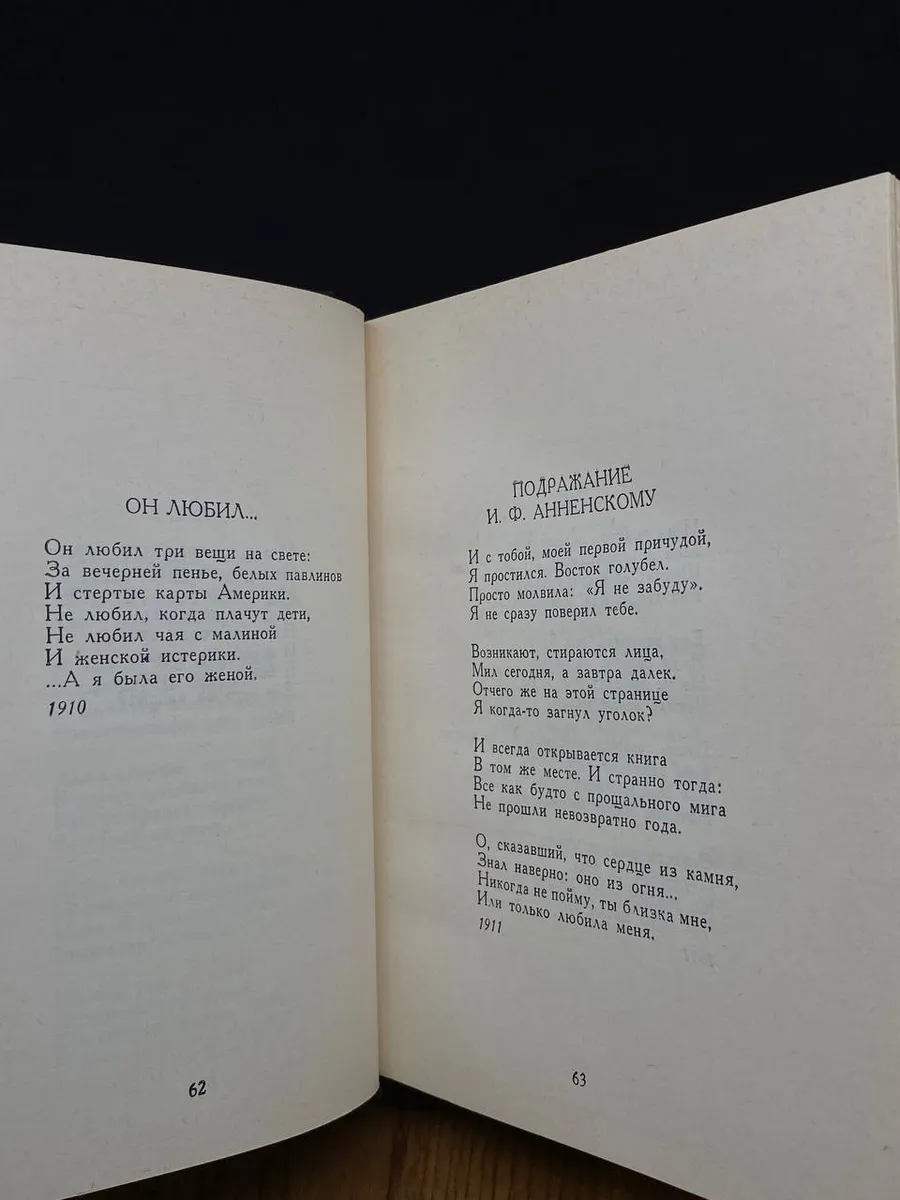 ОН ЛЮБИЛ...

Он любил три вещи на свете:
За вечерней пенье, белых павлинов
И стертые карты Америки.
Не любил, когда плачут дети,
Не любил чая с малиной
И женской истерики.
...А я была его женой.

1910

62

ПОДРАЖАНИЕ
И. Ф. АННЕНСКОМУ

И с тобой, моей первой причудой,
Я простился. Восток голубел.
Просто молвила: «Я не забуду».
Я не сразу поверил тебе.

Возникают, стираются лица,
Мил сегодня, а завтра далек.
Отчего же на этой странице
Я когда-то загнул уголок?

И всегда открывается книга
В том же месте. И странно тогда:
Все как будто с прощального мига
Не прошли невозвратно года.

О, сказавший, что сердце из камня,
Знал наверно: оно из огня...
Никогда не пойму, ты близка мне,
Или только любила меня.

1911

63